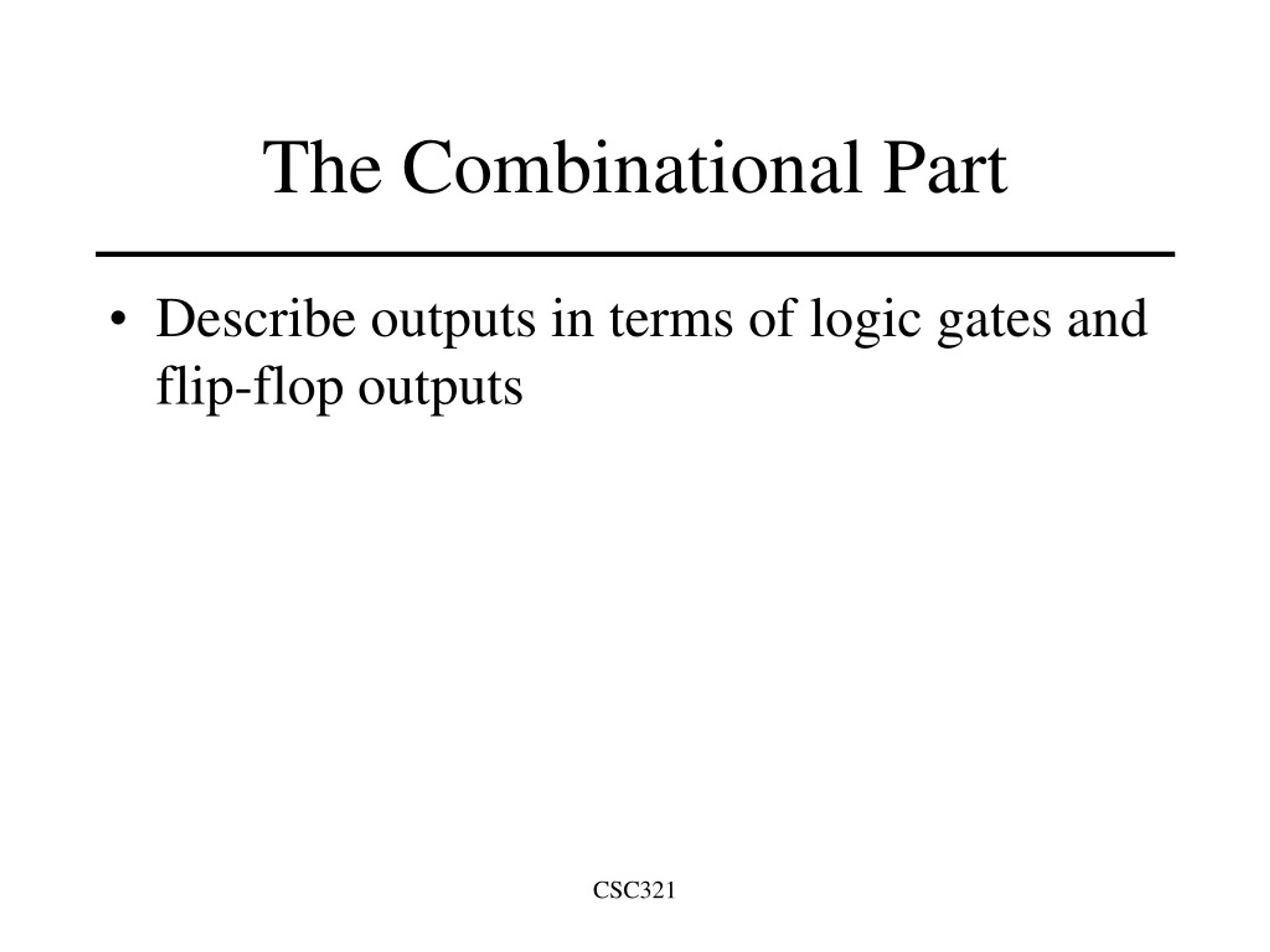 The Combinational Part

• Describe outputs in terms of logic gates and flip-flop outputs

CSC321